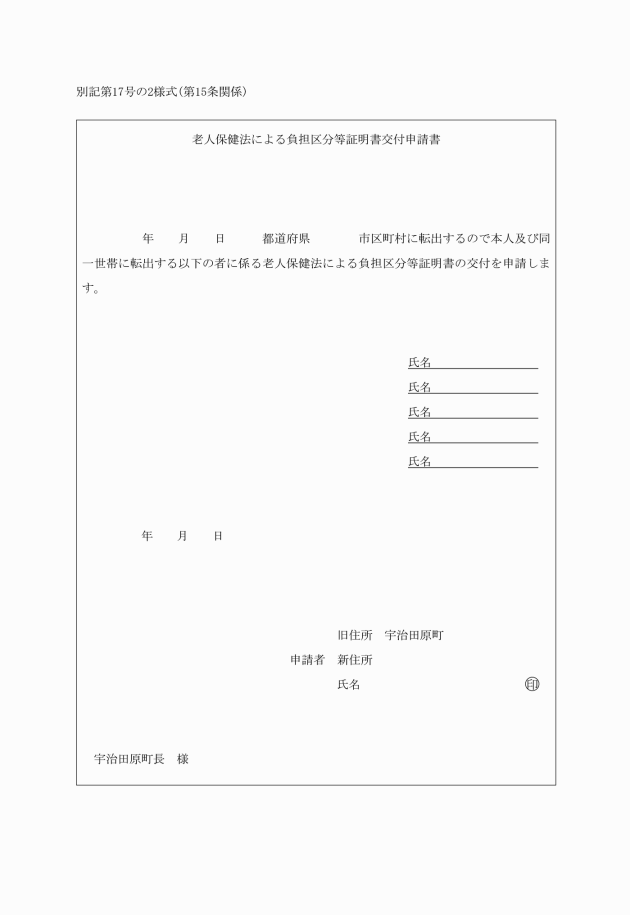 別記第17号の2様式(第15条関係)

老人保健法による負担区分等証明書交付申請書

年　月　日　都道府県　市区町村に転出するので本人及び同一世帯に転出する以下の者に係る老人保健法による負担区分等証明書の交付を申請します。

氏名
氏名
氏名
氏名
氏名

年　月　日

旧住所　宇治田原町
申請者　新住所
氏名　印

宇治田原町長　様